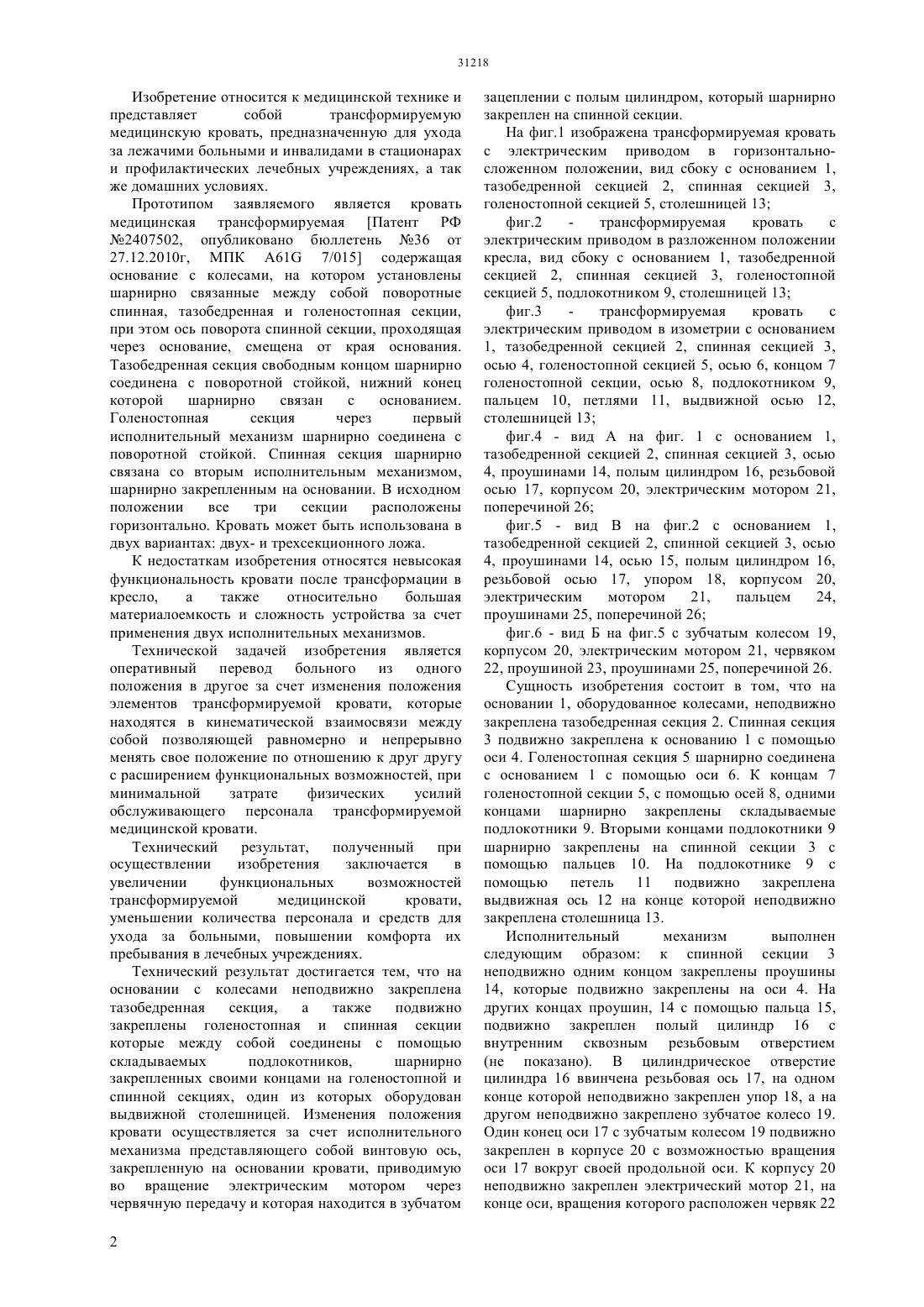 31218

Изобретение относится к медицинской технике и представляет собой трансформируемую медицинскую кровать, предназначенную для ухода за лежачими больными и инвалидами в стационарах и профилактических лечебных учреждениях, а так же домашних условиях.

Прототипом заявляемого является кровать медицинская трансформируемая [Патент РФ №2407502, опубликовано бюллетень №36 от 27.12.2010г, МПК A61G 7/015] содержащая основание с колесами, на котором установлены шарнирно связанные между собой поворотные спинная, тазобедренная и голеностопная секции, при этом ось поворота спинной секции, проходящая через основание, смещена от края основания. Тазобедренная секция свободным концом шарнирно соединена с поворотной стойкой, нижний конец которой шарнирно связан с основанием. Голеностопная секция через первый исполнительный механизм шарнирно соединена с поворотной стойкой. Спинная секция шарнирно связана со вторым исполнительным механизмом, шарнирно закрепленным на основании. В исходном положении все три секции расположены горизонтально. Кровать может быть использована в двух вариантах: двух- и трехсекционного ложа.

К недостаткам изобретения относятся невысокая функциональность кровати после трансформации в кресло, а также относительно большая материалоемкость и сложность устройства за счет применения двух исполнительных механизмов.

Технической задачей изобретения является оперативный перевод больного из одного положения в другое за счет изменения положения элементов трансформируемой кровати, которые находятся в кинематической взаимосвязи между собой позволяющей равномерно и непрерывно менять свое положение по отношению к друг другу с расширением функциональных возможностей, при минимальной затрате физических усилий обслуживающего персонала трансформируемой медицинской кровати.

Технический результат, полученный при осуществлении изобретения заключается в увеличении функциональных возможностей трансформируемой медицинской кровати, уменьшении количества персонала и средств для ухода за больными, повышении комфорта их пребывания в лечебных учреждениях.

Технический результат достигается тем, что на основании с колесами неподвижно закреплена тазобедренная секция, а также подвижно закреплены голеностопная и спинная секции которые между собой соединены с помощью складываемых подлокотников, шарнирно закрепленных своими концами на голеностопной и спинной секциях, один из которых оборудован выдвижной столешницей. Изменения положения кровати осуществляется за счет исполнительного механизма представляющего собой винтовую ось, закрепленную на основании кровати, приводимую во вращение электрическим мотором через червячную передачу и которая находится в зубчатом зацеплении с полым цилиндром, который шарнирно закреплен на спинной секции.

На фиг.1 изображена трансформируемая кровать с электрическим приводом в горизонтально-сложенном положении, вид сбоку с основанием 1, тазобедренной секцией 2, спинная секцией 3, голеностопной секцией 5, столешницей 13;

фиг.2 - трансформируемая кровать с электрическим приводом в разложенном положении кресла, вид сбоку с основанием 1, тазобедренной секцией 2, спинная секцией 3, голеностопной секцией 5, подлокотником 9, столешницей 13;

фиг.3 - трансформируемая кровать с электрическим приводом в изометрии с основанием 1, тазобедренной секцией 2, спинная секцией 3, осью 4, голеностопной секцией 5, осью 6, концом 7 голеностопной секции, осью 8, подлокотником 9, пальцем 10, петлями 11, выдвижной осью 12, столешницей 13;

фиг.4 - вид А на фиг. 1 с основанием 1, тазобедренной секцией 2, спинная секцией 3, осью 4, проушинами 14, полым цилиндром 16, резьбовой осью 17, корпусом 20, электрическим мотором 21, поперечиной 26;

фиг.5 - вид В на фиг.2 с основанием 1, тазобедренной секцией 2, спинной секцией 3, осью 4, проушинами 14, осью 15, полым цилиндром 16, резьбовой осью 17, упором 18, корпусом 20, электрическим мотором 21, пальцем 24, проушинами 25, поперечиной 26;

фиг.6 - вид Б на фиг.5 с зубчатым колесом 19, корпусом 20, электрическим мотором 21, червяком 22, проушиной 23, проушинами 25, поперечиной 26.

Сущность изобретения состоит в том, что на основании 1, оборудованное колесами, неподвижно закреплена тазобедренная секция 2. Спинная секция 3 подвижно закреплена к основанию 1 с помощью оси 4. Голеностопная секция 5 шарнирно соединена с основанием 1 с помощью оси 6. К концам 7 голеностопной секции 5, с помощью осей 8, одними концами шарнирно закреплены складываемые подлокотники 9. Вторыми концами подлокотники 9 шарнирно закреплены на спинной секции 3 с помощью пальцев 10. На подлокотнике 9 с помощью петель 11 подвижно закреплена выдвижная ось 12 на конце которой неподвижно закреплена столешница 13.

Исполнительный механизм выполнен следующим образом: к спинной секции 3 неподвижно одним концом закреплены проушины 14, которые подвижно закреплены на оси 4. На других концах проушин, 14 с помощью пальца 15, подвижно закреплен полый цилиндр 16 с внутренним сквозным резьбовым отверстием (не показано). В цилиндрическое отверстие цилиндра 16 ввинчена резьбовая ось 17, на одном конце которой неподвижно закреплен упор 18, а на другом неподвижно закреплено зубчатое колесо 19. Один конец оси 17 с зубчатым колесом 19 подвижно закреплен в корпусе 20 с возможностью вращения оси 17 вокруг своей продольной оси. К корпусу 20 неподвижно закреплен электрический мотор 21, на конце оси, вращения которого расположен червяк 22

2